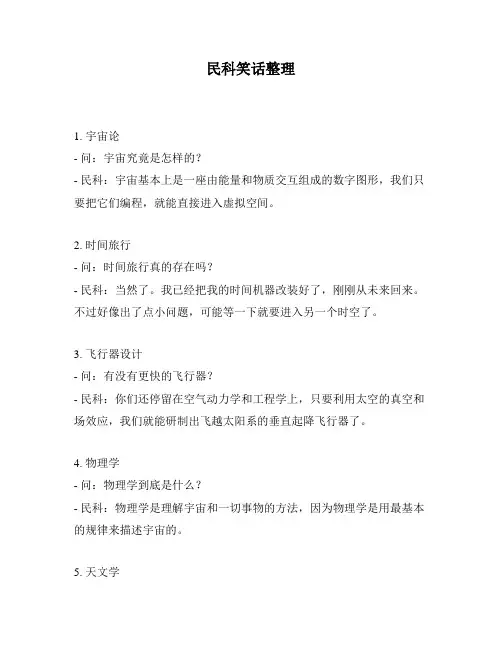 民科笑话整理

1. 宇宙论
- 问：宇宙究竟是怎样的？
- 民科：宇宙基本上是一座由能量和物质交互组成的数字图形，我们只要把它们编程，就能直接进入虚拟空间。

2. 时间旅行
- 问：时间旅行真的存在吗？
- 民科：当然了。我已经把我的时间机器改装好了，刚刚从未来回来。不过好像出了点小问题，可能等一下就要进入另一个时空了。

3. 飞行器设计
- 问：有没有更快的飞行器？
- 民科：你们还停留在空气动力学和工程学上，只要利用太空的真空和场效应，我们就能研制出飞越太阳系的垂直起降飞行器了。

4. 物理学
- 问：物理学到底是什么？
- 民科：物理学是理解宇宙和一切事物的方法，因为物理学是用最基本的规律来描述宇宙的。

5. 天文学